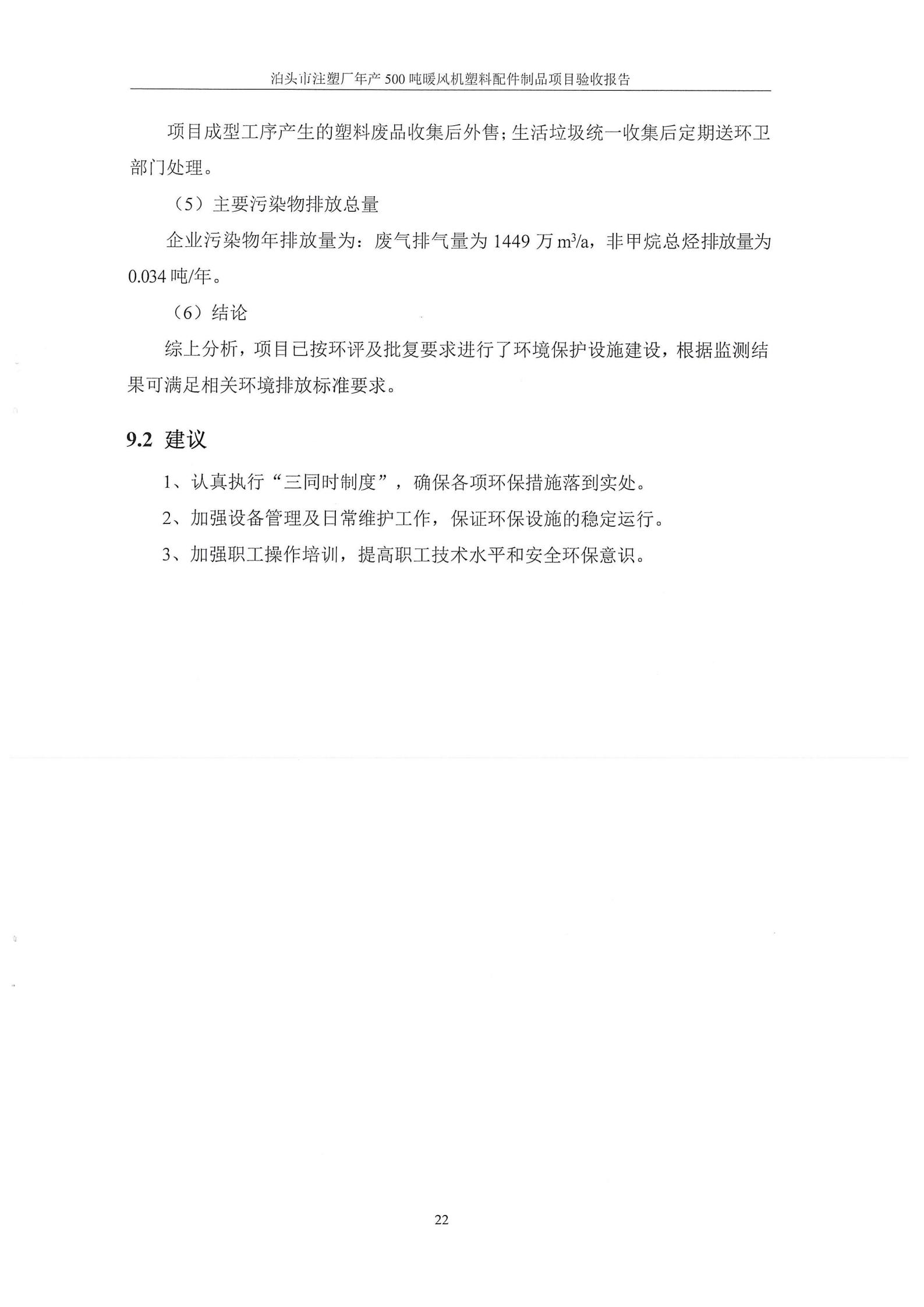 泊头市注塑厂年产 500 吨暖风机塑料配件制品项目验收报告

项目成型工序产生的塑料废品收集后外售;生活垃圾统一收集后定期送环卫部门处理。

（5）主要污染物排放总量

企业污染物年排放量为：废气排气量为 1449 万 $m^3/a$，非甲烷总烃排放量为 0.034 吨/年。

（6）结论

综上分析，项目已按环评及批复要求进行了环境保护设施建设，根据监测结果可满足相关环境排放标准要求。

9.2 建议

1、认真执行“三同时制度”，确保各项环保措施落到实处。

2、加强设备管理及日常维护工作，保证环保设施的稳定运行。

3、加强职工操作培训，提高职工技术水平和安全环保意识。

22